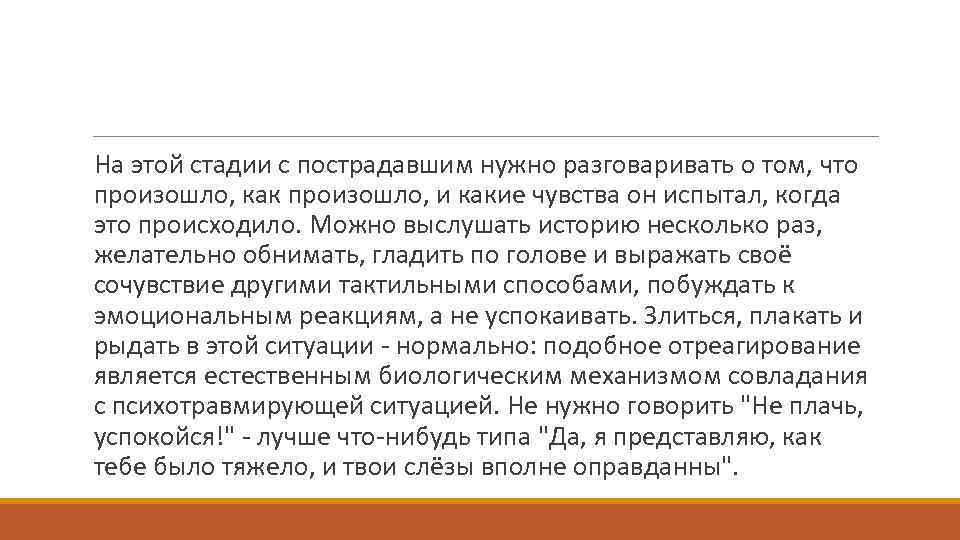 На этой стадии с пострадавшим нужно разговаривать о том, что произошло, как произошло, и какие чувства он испытал, когда это происходило. Можно выслушать историю несколько раз, желательно обнимать, гладить по голове и выражать своё сочувствие другими тактильными способами, побуждать к эмоциональным реакциям, а не успокаивать. Злиться, плакать и рыдать в этой ситуации - нормально: подобное отреагирование является естественным биологическим механизмом совладания с психотравмирующей ситуацией. Не нужно говорить "Не плачь, успокойся!" - лучше что-нибудь типа "Да, я представляю, как тебе было тяжело, и твои слёзы вполне оправданны".